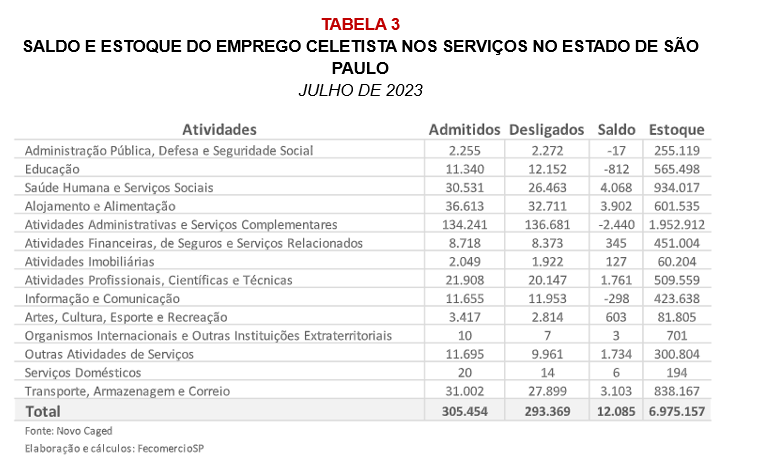 TABELA 3
SALDO E ESTOQUE DO EMPREGO CELETISTA NOS SERVIÇOS NO ESTADO DE SÃO PAULO
JULHO DE 2023

| Atividades | Admitidos | Desligados | Saldo | Estoque |
|---|---|---|---|---|
| Administração Pública, Defesa e Seguridade Social | 2.255 | 2.272 | -17 | 255.119 |
| Educação | 11.340 | 12.152 | -812 | 565.498 |
| Saúde Humana e Serviços Sociais | 30.531 | 26.463 | 4.068 | 934.017 |
| Alojamento e Alimentação | 36.613 | 32.711 | 3.902 | 601.535 |
| Atividades Administrativas e Serviços Complementares | 134.241 | 136.681 | -2.440 | 1.952.912 |
| Atividades Financeiras, de Seguros e Serviços Relacionados | 8.718 | 8.373 | 345 | 451.004 |
| Atividades Imobiliárias | 2.049 | 1.922 | 127 | 60.204 |
| Atividades Profissionais, Científicas e Técnicas | 21.908 | 20.147 | 1.761 | 509.559 |
| Informação e Comunicação | 11.655 | 11.953 | -298 | 423.638 |
| Artes, Cultura, Esporte e Recreação | 3.417 | 2.814 | 603 | 81.805 |
| Organismos Internacionais e Outras Instituições Extraterritoriais | 10 | 7 | 3 | 701 |
| Outras Atividades de Serviços | 11.695 | 9.961 | 1.734 | 300.804 |
| Serviços Domésticos | 20 | 14 | 6 | 194 |
| Transporte, Armazenagem e Correio | 31.002 | 27.899 | 3.103 | 838.167 |
| Total | 305.454 | 293.369 | 12.085 | 6.975.157 |

Fonte: Novo Caged
Elaboração e cálculos: FecomercioSP